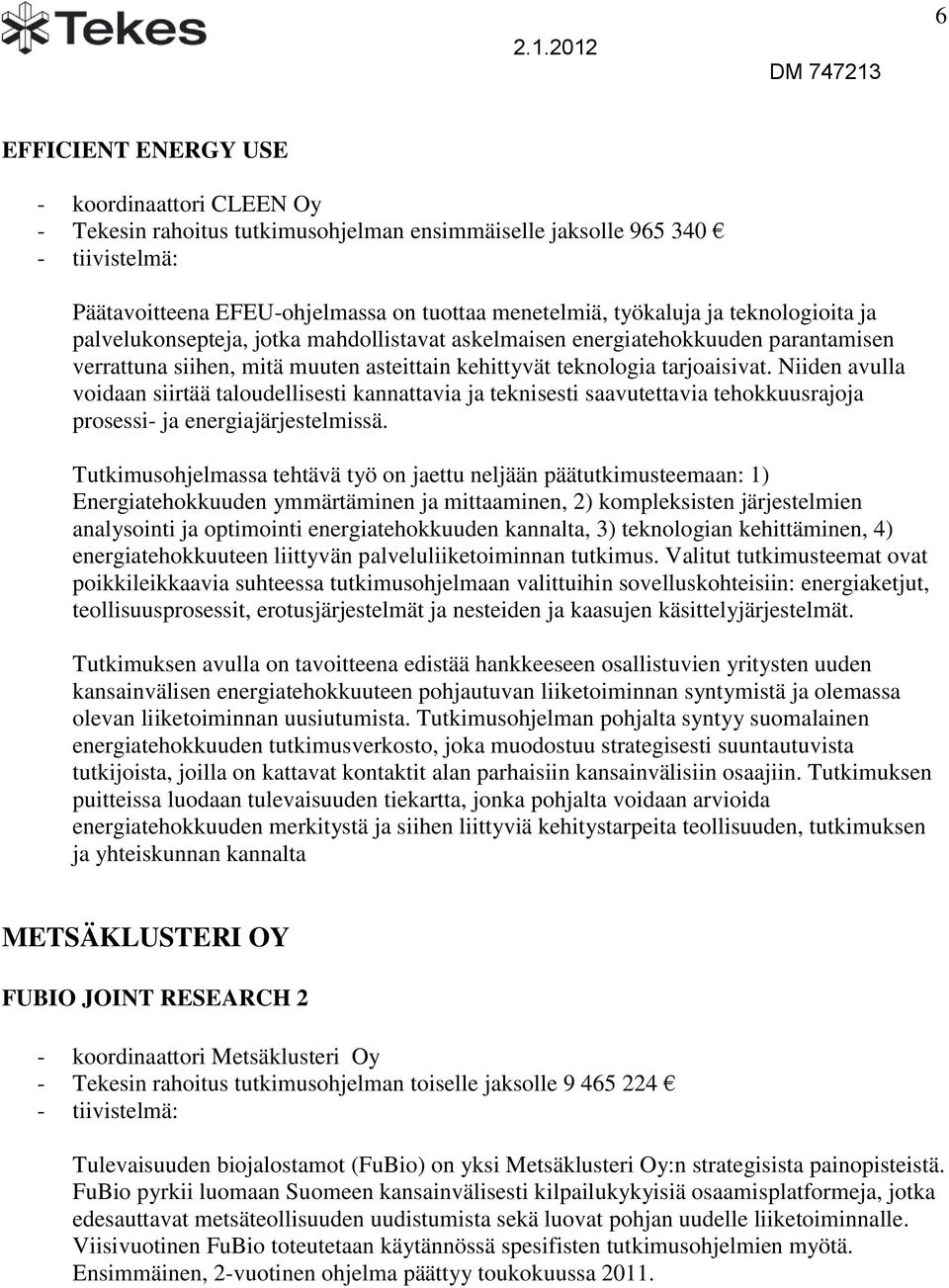 Tekes

2.1.2012

6

DM 747213

EFFICIENT ENERGY USE

- koordinaattori CLEEN Oy
- Tekesin rahoitus tutkimusohjelman ensimmäiselle jaksolle 965 340 €
- tiivistelmä:

Päätavoitteena EFEU-ohjelmassa on tuottaa menetelmiä, työkaluja ja teknologioita ja palvelukonsepteja, jotka mahdollistavat askelmaisen energiatehokkuuden parantamisen verrattuna siihen, mitä muuten asteittain kehittyvät teknologia tarjoaisivat. Niiden avulla voidaan siirtää taloudellisesti kannattavia ja teknisesti saavutettavia tehokkuusrajoja prosessi- ja energiajärjestelmissä.

Tutkimusohjelmassa tehtävä työ on jaettu neljään päätutkimusteemaan: 1) Energiatehokkuuden ymmärtäminen ja mittaaminen, 2) kompleksisten järjestelmien analysointi ja optimointi energiatehokkuuden kannalta, 3) teknologian kehittäminen, 4) energiatehokkuuteen liittyvän palveluliiketoiminnan tutkimus. Valitut tutkimusteemat ovat poikkileikkaavia suhteessa tutkimusohjelmaan valittuihin sovelluskohteisiin: energiaketjut, teollisuusprosessit, erotusjärjestelmät ja nesteiden ja kaasujen käsittelyjärjestelmät.

Tutkimuksen avulla on tavoitteena edistää hankkeeseen osallistuvien yritysten uuden kansainvälisen energiatehokkuuteen pohjautuvan liiketoiminnan syntymistä ja olemassa olevan liiketoiminnan uusiutumista. Tutkimusohjelman pohjalta syntyy suomalainen energiatehokkuuden tutkimusverkosto, joka muodostuu strategisesti suuntautuvista tutkijoista, joilla on kattavat kontaktit alan parhaisiin kansainvälisiin osaajiin. Tutkimuksen puitteissa luodaan tulevaisuuden tiekartta, jonka pohjalta voidaan arvioida energiatehokkuuden merkitystä ja siihen liittyviä kehitystarpeita teollisuuden, tutkimuksen ja yhteiskunnan kannalta

METSÄKLUSTERI OY

FUBIO JOINT RESEARCH 2

- koordinaattori Metsäklusteri Oy
- Tekesin rahoitus tutkimusohjelman toiselle jaksolle 9 465 224 €
- tiivistelmä:

Tulevaisuuden biojalostamot (FuBio) on yksi Metsäklusteri Oy:n strategisista painopisteistä. FuBio pyrkii luomaan Suomeen kansainvälisesti kilpailukykyisiä osaamisplatformeja, jotka edesauttavat metsäteollisuuden uudistumista sekä luovat pohjan uudelle liiketoiminnalle. Viisivuotinen FuBio toteutetaan käytännössä spesifisten tutkimusohjelmien myötä. Ensimmäinen, 2-vuotinen ohjelma päättyy toukokuussa 2011.